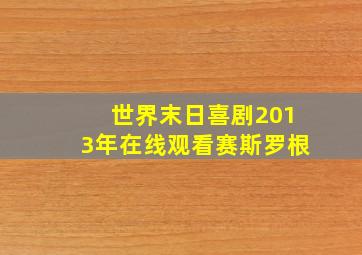 世界末日喜剧2013年在线观看赛斯罗根